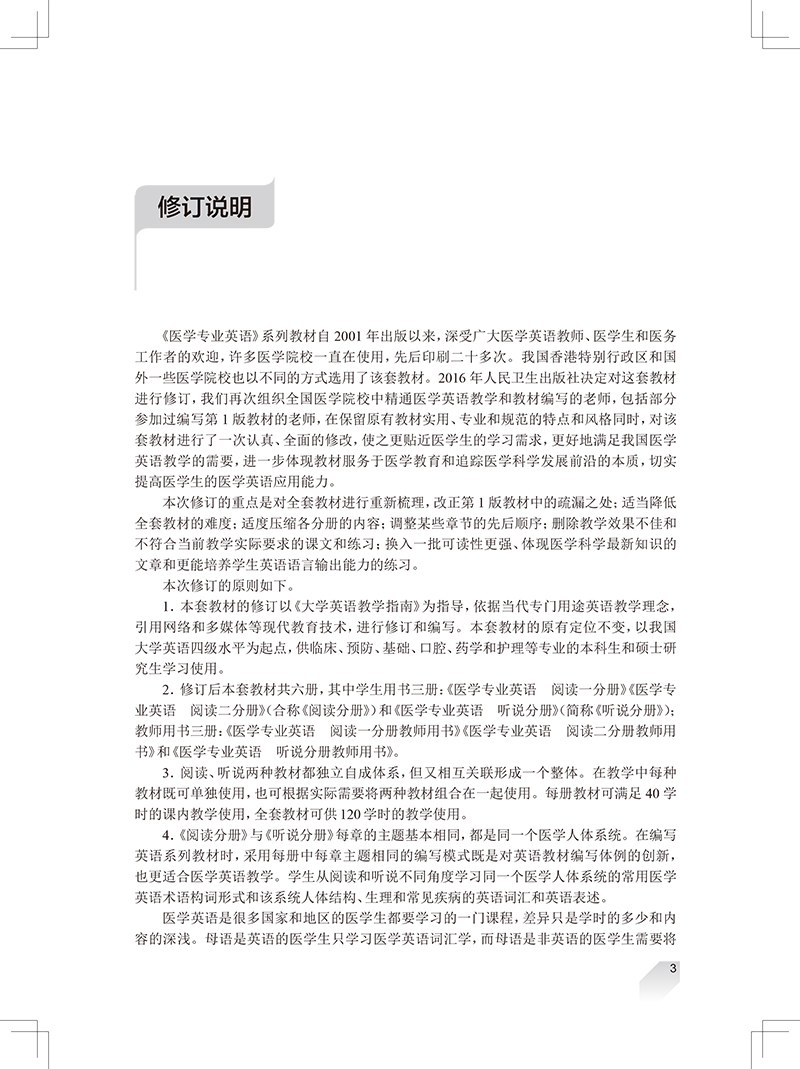 修订说明

《医学专业英语》系列教材自 2001 年出版以来，深受广大医学英语教师、医学生和医务工作者的欢迎，许多医学院校一直在使用，先后印刷二十多次。我国香港特别行政区和国外一些医学院校也以不同的方式选用了该套教材。2016 年人民卫生出版社决定对这套教材进行修订，我们再次组织全国医学院校中精通医学英语教学和教材编写的老师，包括部分参加过编写第 1 版教材的老师，在保留原有教材实用、专业和规范的特点和风格同时，对该套教材进行了一次认真、全面的修改，使之更贴近医学生的学习需求，更好地满足我国医学英语教学的需要，进一步体现教材服务于医学教育和追踪医学科学发展前沿的本质，切实提高医学生的医学英语应用能力。

本次修订的重点是对全套教材进行重新梳理，改正第 1 版教材中的疏漏之处；适当降低全套教材的难度；适度压缩各分册的内容；调整某些章节的先后顺序；删除教学效果不佳和不符合当前教学实际要求的课文和练习；换入一批可读性更强、体现医学科学最新知识的文章和更能培养学生英语语言输出能力的练习。

本次修订的原则如下。

1. 本套教材的修订以《大学英语教学指南》为指导，依据当代专门用途英语教学理念，引用网络和多媒体等现代教育技术，进行修订和编写。本套教材的原有定位不变，以我国大学英语四级水平为起点，供临床、预防、基础、口腔、药学和护理等专业的本科生和硕士研究生学习使用。

2. 修订后本套教材共六册，其中学生用书三册：《医学专业英语　阅读一分册》《医学专业英语　阅读二分册》（合称《阅读分册》）和《医学专业英语　听说分册》（简称《听说分册》）；教师用书三册：《医学专业英语　阅读一分册教师用书》《医学专业英语　阅读二分册教师用书》和《医学专业英语　听说分册教师用书》。

3. 阅读、听说两种教材都独立自成体系，但又相互关联形成一个整体。在教学中每种教材既可单独使用，也可根据实际需要将两种教材组合在一起使用。每册教材可满足 40 学时的课内教学使用，全套教材可供 120 学时的教学使用。

4.《阅读分册》与《听说分册》每章的主题基本相同，都是同一个医学人体系统。在编写英语系列教材时，采用每册中每章主题相同的编写模式既是对英语教材编写体例的创新，也更适合医学英语教学。学生从阅读和听说不同角度学习同一个医学人体系统的常用医学英语术语构词形式和该系统人体结构、生理和常见疾病的英语词汇和英语表述。

医学英语是很多国家和地区的医学生都要学习的一门课程，差异只是学时的多少和内容的深浅。母语是英语的医学生只学习医学英语词汇学，而母语是非英语的医学生需要将

3